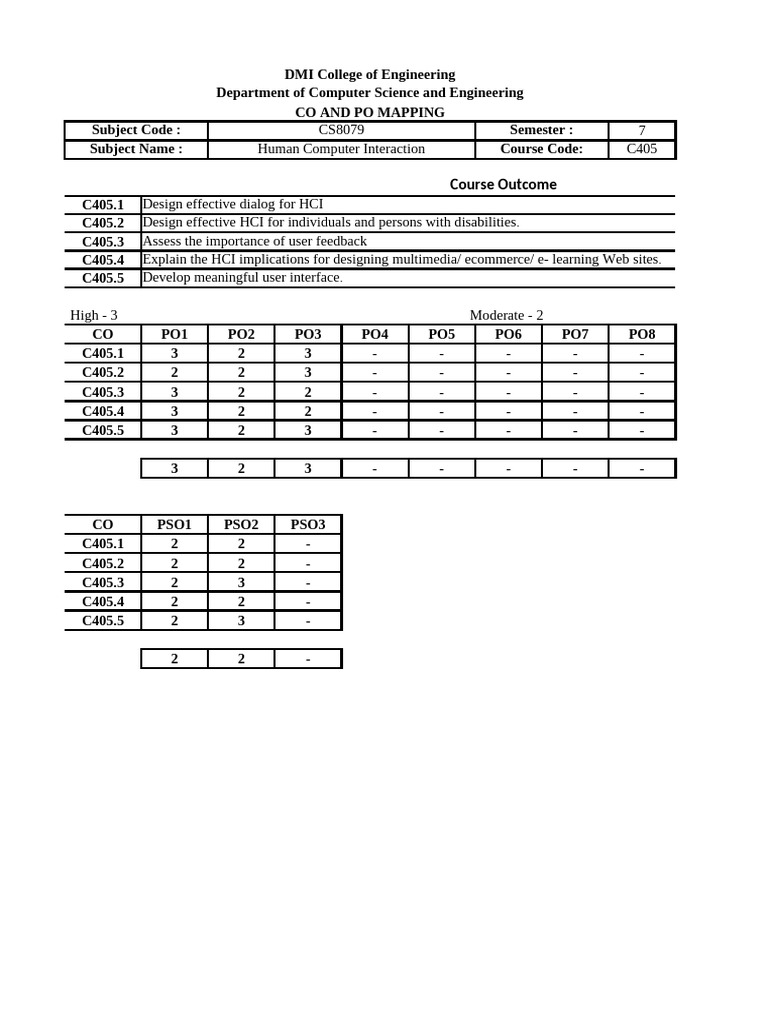 DMI College of Engineering
Department of Computer Science and Engineering
CO AND PO MAPPING

| Subject Code : | CS8079 | Semester : | 7 |
|---|---|---|---|
| Subject Name : | Human Computer Interaction | Course Code: | C405 |

Course Outcome

| C405.1 | Design effective dialog for HCI |
|---|---|
| C405.2 | Design effective HCI for individuals and persons with disabilities. |
| C405.3 | Assess the importance of user feedback |
| C405.4 | Explain the HCI implications for designing multimedia/ ecommerce/ e- learning Web sites. |
| C405.5 | Develop meaningful user interface. |

High - 3 Moderate - 2

| CO | PO1 | PO2 | PO3 | PO4 | PO5 | PO6 | PO7 | PO8 |
|---|---|---|---|---|---|---|---|---|
| C405.1 | 3 | 2 | 3 | - | - | - | - | - |
| C405.2 | 2 | 2 | 3 | - | - | - | - | - |
| C405.3 | 3 | 2 | 2 | - | - | - | - | - |
| C405.4 | 3 | 2 | 2 | - | - | - | - | - |
| C405.5 | 3 | 2 | 3 | - | - | - | - | - |

| 3 | 2 | 3 | - | - | - | - | - |
|---|---|---|---|---|---|---|---|

| CO | PSO1 | PSO2 | PSO3 |
|---|---|---|---|
| C405.1 | 2 | 2 | - |
| C405.2 | 2 | 2 | - |
| C405.3 | 2 | 3 | - |
| C405.4 | 2 | 2 | - |
| C405.5 | 2 | 3 | - |

| 2 | 2 | - |
|---|---|---|